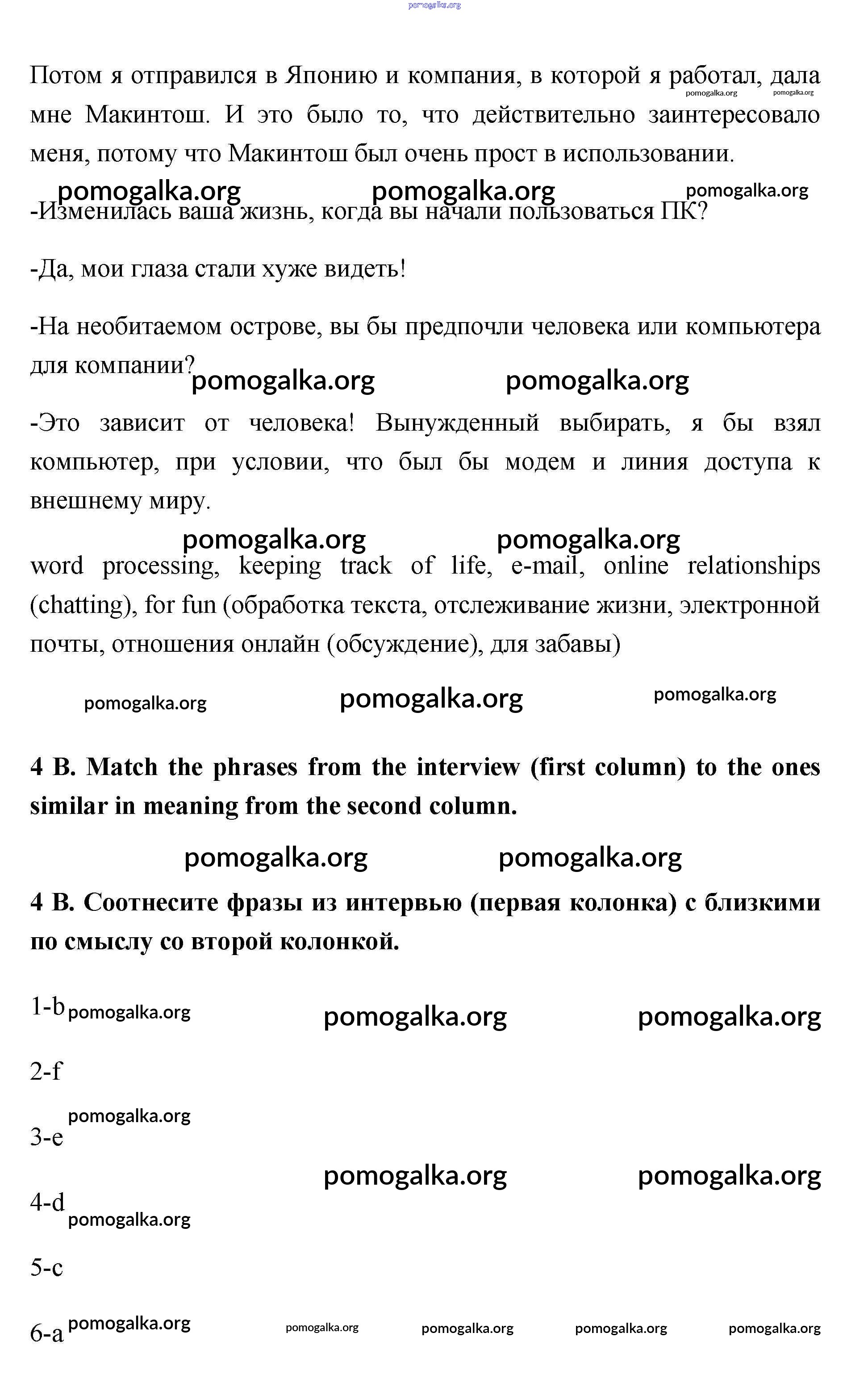 pomogalka.org

Потом я отправился в Японию и компания, в которой я работал, дала мне Макинтош. И это было то, что действительно заинтересовало меня, потому что Макинтош был очень прост в использовании.

pomogalka.org pomogalka.org pomogalka.org pomogalka.org pomogalka.org

-Изменилась ваша жизнь, когда вы начали пользоваться ПК?

-Да, мои глаза стали хуже видеть!

-На необитаемом острове, вы бы предпочли человека или компьютера для компании?

pomogalka.org pomogalka.org

-Это зависит от человека! Вынужденный выбирать, я бы взял компьютер, при условии, что был бы модем и линия доступа к внешнему миру.

pomogalka.org pomogalka.org

word processing, keeping track of life, e-mail, online relationships (chatting), for fun (обработка текста, отслеживание жизни, электронной почты, отношения онлайн (обсуждение), для забавы)

pomogalka.org pomogalka.org pomogalka.org

4 B. Match the phrases from the interview (first column) to the ones similar in meaning from the second column.

pomogalka.org pomogalka.org

4 B. Соотнесите фразы из интервью (первая колонка) с близкими по смыслу со второй колонкой.

1-b pomogalka.org pomogalka.org pomogalka.org

2-f

pomogalka.org
3-e

pomogalka.org pomogalka.org

4-d
pomogalka.org

5-c

6-a pomogalka.org pomogalka.org pomogalka.org pomogalka.org pomogalka.org